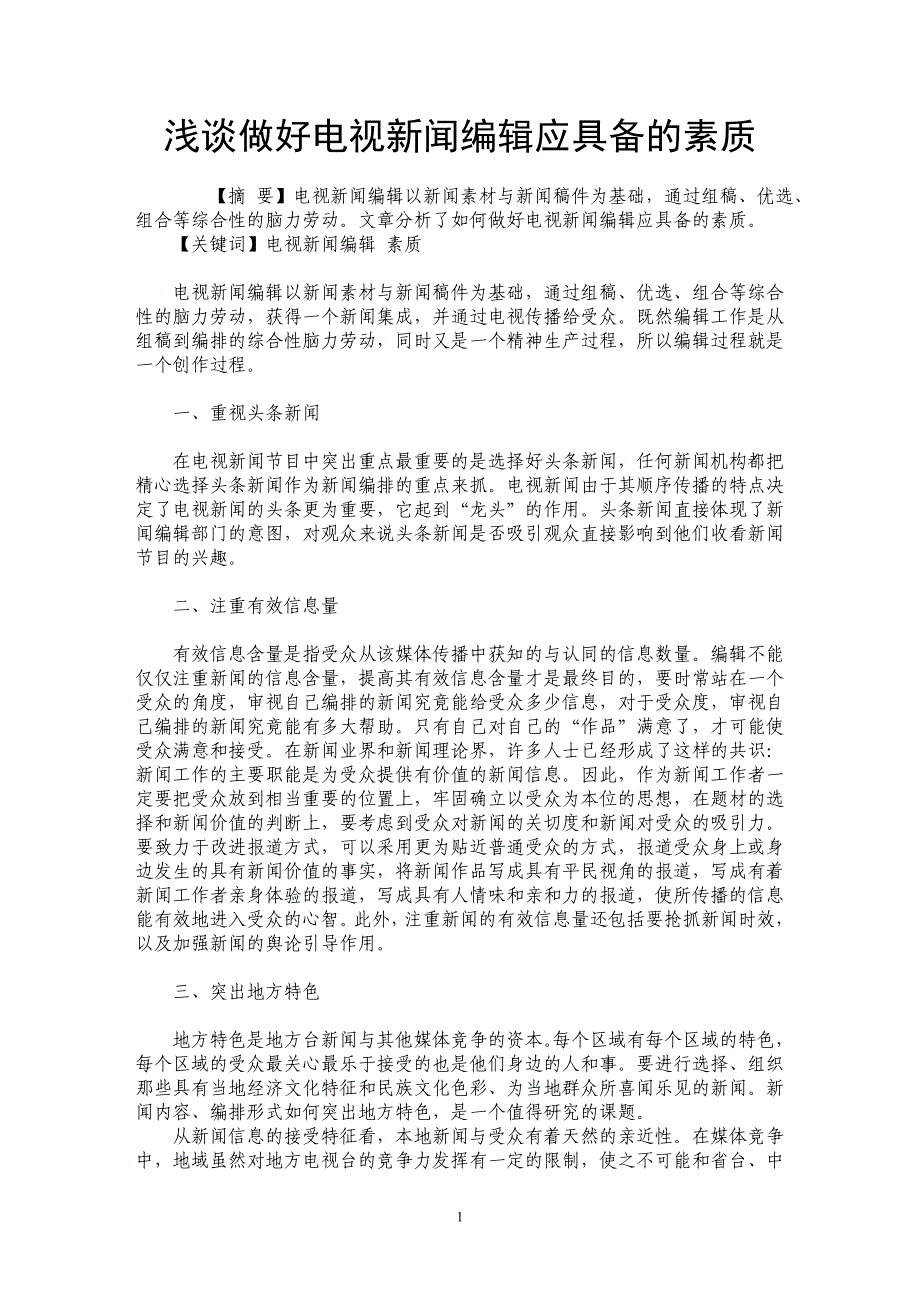 浅谈做好电视新闻编辑应具备的素质

【摘 要】电视新闻编辑以新闻素材与新闻稿件为基础，通过组稿、优选、组合等综合性的脑力劳动。文章分析了如何做好电视新闻编辑应具备的素质。
【关键词】电视新闻编辑 素质

电视新闻编辑以新闻素材与新闻稿件为基础，通过组稿、优选、组合等综合性的脑力劳动，获得一个新闻集成，并通过电视传播给受众。既然编辑工作是从组稿到编排的综合性脑力劳动，同时又是一个精神生产过程，所以编辑过程就是一个创作过程。

一、重视头条新闻

在电视新闻节目中突出重点最重要的是选择好头条新闻，任何新闻机构都把精心选择头条新闻作为新闻编排的重点来抓。电视新闻由于其顺序传播的特点决定了电视新闻的头条更为重要，它起到“龙头”的作用。头条新闻直接体现了新闻编辑部门的意图，对观众来说头条新闻是否吸引观众直接影响到他们收看新闻节目的兴趣。

二、注重有效信息量

有效信息含量是指受众从该媒体传播中获知的与认同的信息数量。编辑不能仅仅注重新闻的信息含量，提高其有效信息含量才是最终目的，要时常站在一个受众的角度，审视自己编排的新闻究竟能给受众多少信息，对于受众度，审视自己编排的新闻究竟能有多大帮助。只有自己对自己的“作品”满意了，才可能使受众满意和接受。在新闻业界和新闻理论界，许多人士已经形成了这样的共识：新闻工作的主要职能是为受众提供有价值的新闻信息。因此，作为新闻工作者一定要把受众放到相当重要的位置上，牢固确立以受众为本位的思想，在题材的选择和新闻价值的判断上，要考虑到受众对新闻的关切度和新闻对受众的吸引力。要致力于改进报道方式，可以采用更为贴近普通受众的方式，报道受众身上或身边发生的具有新闻价值的事实，将新闻作品写成具有平民视角的报道，写成有着新闻工作者亲身体验的报道，写成具有人情味和亲和力的报道，使所传播的信息能有效地进入受众的心智。此外，注重新闻的有效信息量还包括要抢抓新闻时效，以及加强新闻的舆论引导作用。

三、突出地方特色

地方特色是地方台新闻与其他媒体竞争的资本。每个区域有每个区域的特色，每个区域的受众最关心最乐于接受的也是他们身边的人和事。要进行选择、组织那些具有当地经济文化特征和民族文化色彩、为当地群众所喜闻乐见的新闻。新闻内容、编排形式如何突出地方特色，是一个值得研究的课题。
从新闻信息的接受特征看，本地新闻与受众有着天然的亲近性。在媒体竞争中，地域虽然对地方电视台的竞争力发挥有一定的限制，使之不可能和省台、中

1